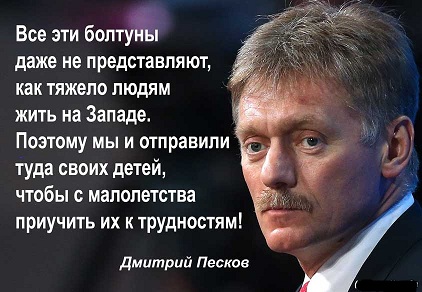 Все эти болтуны даже не представляют, как тяжело людям жить на Западе. Поэтому мы и отправили туда своих детей, чтобы с малолетства приучить их к трудностям!

Дмитрий Песков